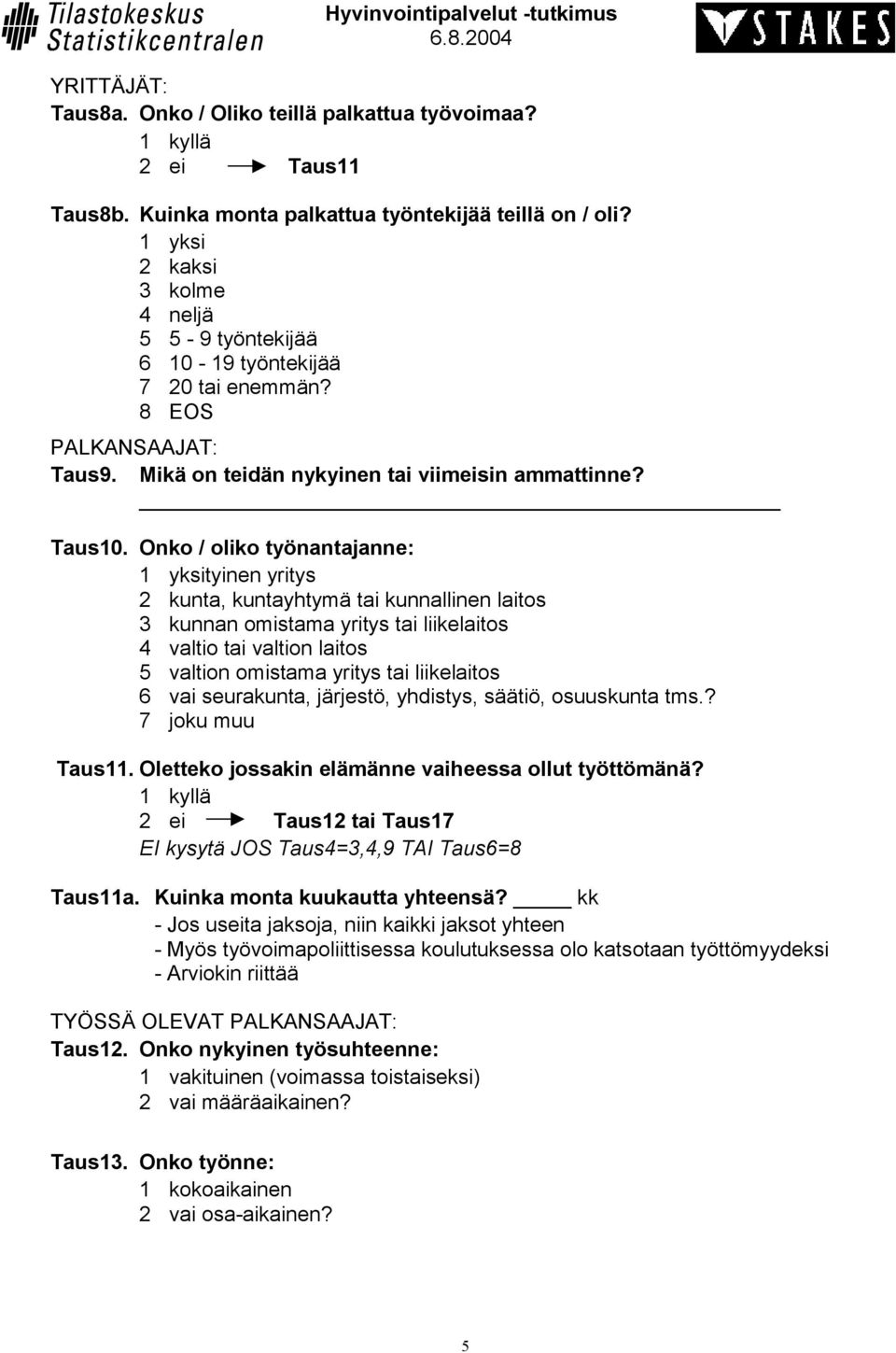 Tilastokeskus
Statistikcentralen

Hyvinvointipalvelut -tutkimus
6.8.2004

STAKES

YRITTÄJÄT:
Taus8a. Onko / Oliko teillä palkattua työvoimaa?
1 kyllä
2 ei → Taus11

Taus8b. Kuinka monta palkattua työntekijää teillä on / oli?
1 yksi
2 kaksi
3 kolme
4 neljä
5 5 - 9 työntekijää
6 10 - 19 työntekijää
7 20 tai enemmän?
8 EOS

PALKANSAAJAT:
Taus9. Mikä on teidän nykyinen tai viimeisin ammattinne?

Taus10. Onko / oliko työnantajanne:
1 yksityinen yritys
2 kunta, kuntayhtymä tai kunnallinen laitos
3 kunnan omistama yritys tai liikelaitos
4 valtio tai valtion laitos
5 valtion omistama yritys tai liikelaitos
6 vai seurakunta, järjestö, yhdistys, säätiö, osuuskunta tms.?
7 joku muu

Taus11. Oletteko jossakin elämänne vaiheessa ollut työttömänä?
1 kyllä
2 ei → Taus12 tai Taus17
EI kysytä JOS Taus4=3,4,9 TAI Taus6=8

Taus11a. Kuinka monta kuukautta yhteensä? ____ kk
- Jos useita jaksoja, niin kaikki jaksot yhteen
- Myös työvoimapoliittisessa koulutuksessa olo katsotaan työttömyydeksi
- Arviokin riittää

TYÖSSÄ OLEVAT PALKANSAAJAT:
Taus12. Onko nykyinen työsuhteenne:
1 vakituinen (voimassa toistaiseksi)
2 vai määräaikainen?

Taus13. Onko työnne:
1 kokoaikainen
2 vai osa-aikainen?

5